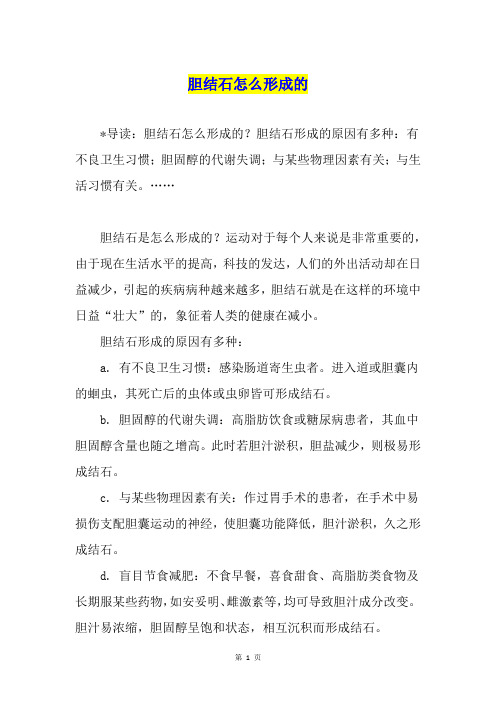 胆结石怎么形成的

*导读：胆结石怎么形成的？胆结石形成的原因有多种：有不良卫生习惯；胆固醇的代谢失调；与某些物理因素有关；与生活习惯有关。……

胆结石是怎么形成的？运动对于每个人来说是非常重要的，由于现在生活水平的提高，科技的发达，人们的外出活动却在日益减少，引起的疾病病种越来越多，胆结石就是在这样的环境中日益“壮大”的，象征着人类的健康在减小。

胆结石形成的原因有多种：

a. 有不良卫生习惯：感染肠道寄生虫者。进入道或胆囊内的蛔虫，其死亡后的虫体或虫卵皆可形成结石。

b. 胆固醇的代谢失调：高脂肪饮食或糖尿病患者，其血中胆固醇含量也随之增高。此时若胆汁淤积，胆盐减少，则极易形成结石。

c. 与某些物理因素有关：作过胃手术的患者，在手术中易损伤支配胆囊运动的神经，使胆囊功能降低，胆汁淤积，久之形成结石。

d. 盲目节食减肥：不食早餐，喜食甜食、高脂肪类食物及长期服某些药物，如安妥明、雌激素等，均可导致胆汁成分改变。胆汁易浓缩，胆固醇呈饱和状态，相互沉积而形成结石。

第 1 页